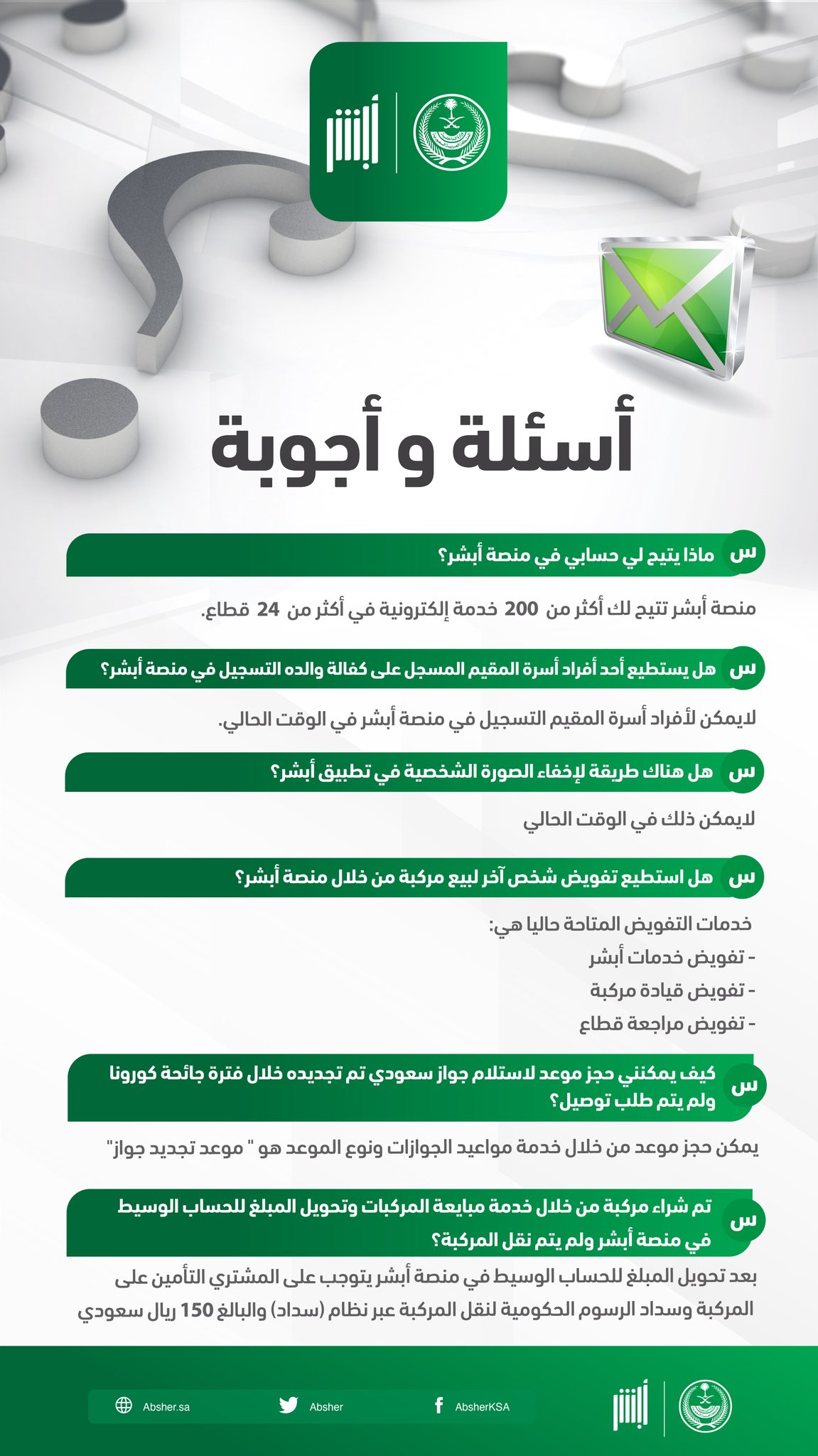 أبشر

أسئلة و أجوبة

س ماذا يتيح لي حسابي في منصة أبشر؟

منصة أبشر تتيح لك أكثر من 200 خدمة إلكترونية في أكثر من 24 قطاع.

س هل يستطيع أحد أفراد أسرة المقيم المسجل على كفالة والده التسجيل في منصة أبشر؟

لايمكن لأفراد أسرة المقيم التسجيل في منصة أبشر في الوقت الحالي.

س هل هناك طريقة لإخفاء الصورة الشخصية في تطبيق أبشر؟

لايمكن ذلك في الوقت الحالي

س هل استطيع تفويض شخص آخر لبيع مركبة من خلال منصة أبشر؟

خدمات التفويض المتاحة حاليا هي:
- تفويض خدمات أبشر
- تفويض قيادة مركبة
- تفويض مراجعة قطاع

س كيف يمكنني حجز موعد لاستلام جواز سعودي تم تجديده خلال فترة جائحة كورونا ولم يتم طلب توصيل؟

يمكن حجز موعد من خلال خدمة مواعيد الجوازات ونوع الموعد هو " موعد تجديد جواز"

س تم شراء مركبة من خلال خدمة مبايعة المركبات وتحويل المبلغ للحساب الوسيط في منصة أبشر ولم يتم نقل المركبة؟

بعد تحويل المبلغ للحساب الوسيط في منصة أبشر يتوجب على المشتري التأمين على المركبة وسداد الرسوم الحكومية لنقل المركبة عبر نظام (سداد) والبالغ 150 ريال سعودي

Absher.sa Absher AbsherKSA أبشر